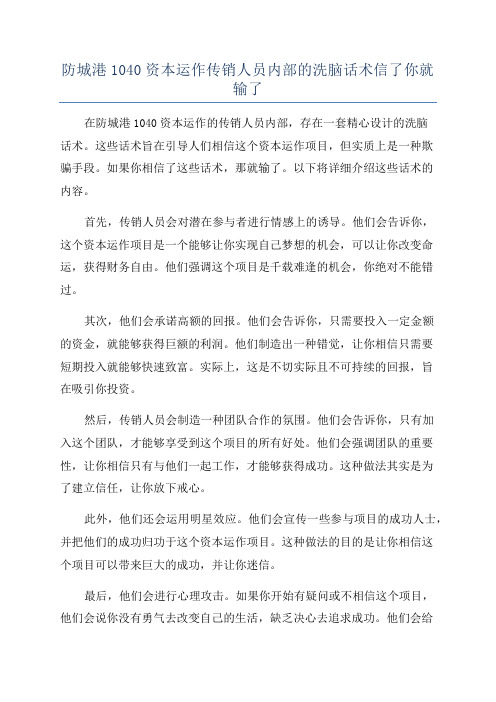 防城港 1040 资本运作传销人员内部的洗脑话术信了你就输了

在防城港 1040 资本运作的传销人员内部，存在一套精心设计的洗脑话术。这些话术旨在引导人们相信这个资本运作项目，但实质上是一种欺骗手段。如果你相信了这些话术，那就输了。以下将详细介绍这些话术的内容。

首先，传销人员会对潜在参与者进行情感上的诱导。他们会告诉你，这个资本运作项目是一个能够让你实现自己梦想的机会，可以让你改变命运，获得财务自由。他们强调这个项目是千载难逢的机会，你绝对不能错过。

其次，他们会承诺高额的回报。他们会告诉你，只需要投入一定金额的资金，就能够获得巨额的利润。他们制造出一种错觉，让你相信只需要短期投入就能够快速致富。实际上，这是不切实际且不可持续的回报，旨在吸引你投资。

然后，传销人员会制造一种团队合作的氛围。他们会告诉你，只有加入这个团队，才能够享受到这个项目的所有好处。他们会强调团队的重要性，让你相信只有与他们一起工作，才能够获得成功。这种做法其实是为了建立信任，让你放下戒心。

此外，他们还会运用明星效应。他们会宣传一些参与项目的成功人士，并把他们的成功归功于这个资本运作项目。这种做法的目的是让你相信这个项目可以带来巨大的成功，并让你迷信。

最后，他们会进行心理攻击。如果你开始有疑问或不相信这个项目，他们会说你没有勇气去改变自己的生活，缺乏决心去追求成功。他们会给